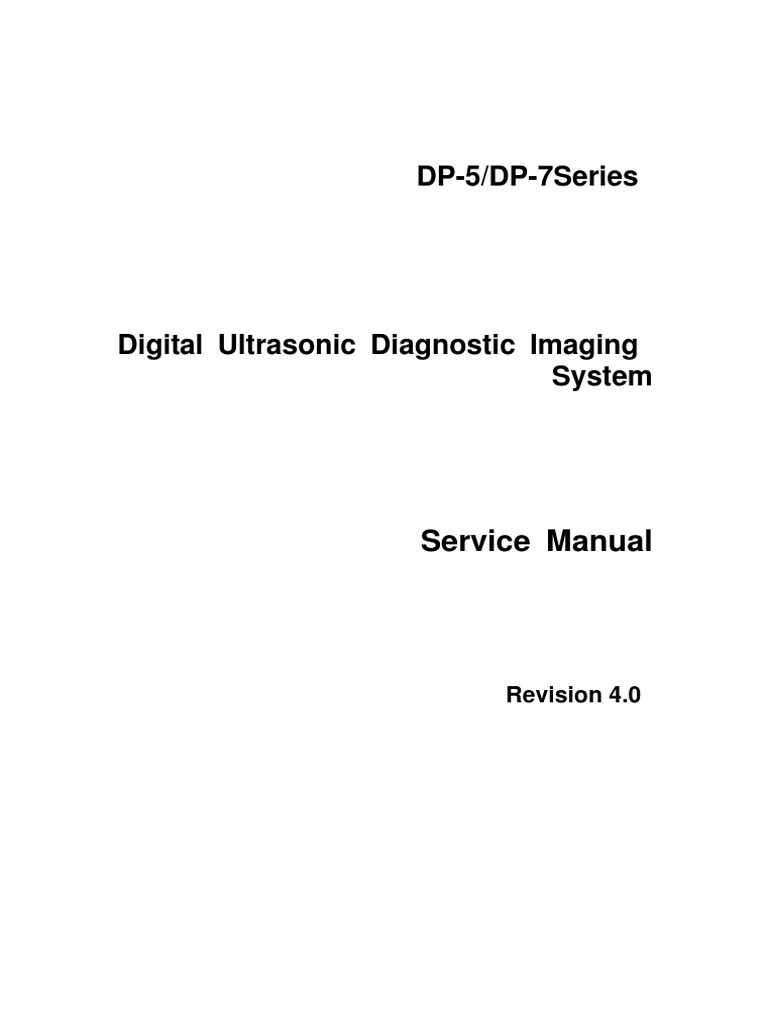 DP-5/DP-7Series

Digital Ultrasonic Diagnostic Imaging System

Service Manual

Revision 4.0